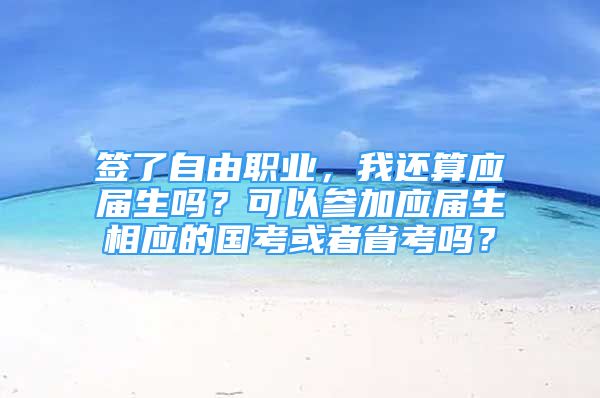 签了自由职业，我还算应届生吗？可以参加应届生相应的国考或者省考吗？